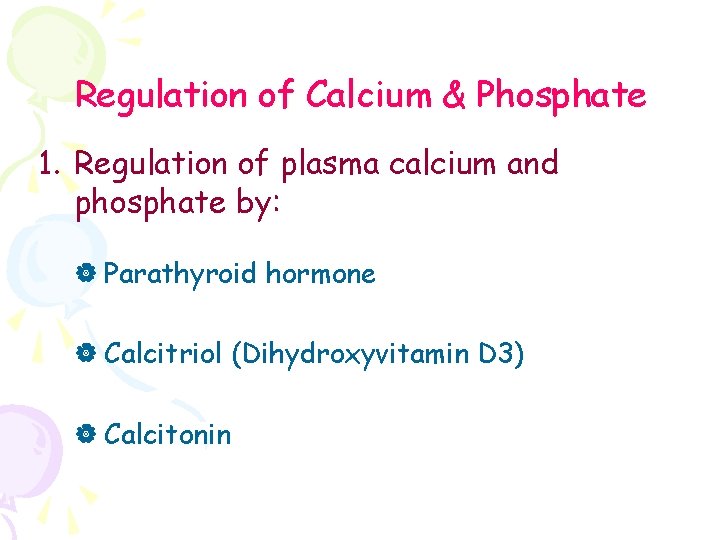 Regulation of Calcium & Phosphate

1. Regulation of plasma calcium and phosphate by:

• Parathyroid hormone

• Calcitriol (Dihydroxyvitamin D3)

• Calcitonin